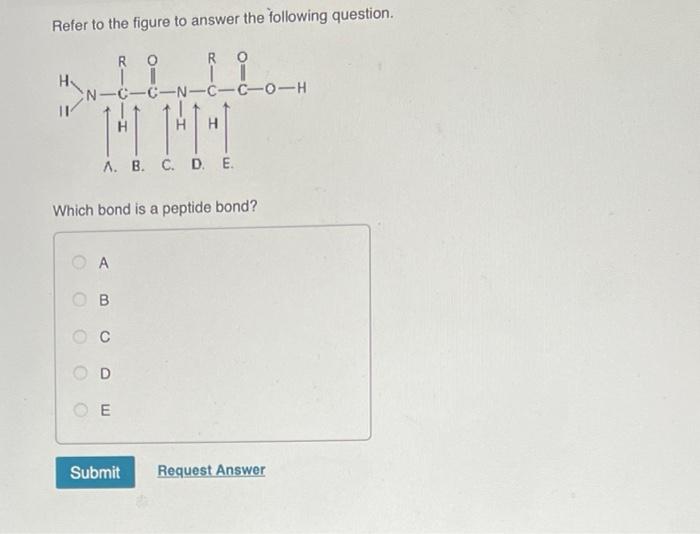 Refer to the figure to answer the following question.

R O R O
H N—C—C—N—C—C—O—H
H H H H

A. B. C. D. E.

Which bond is a peptide bond?

A

B

C

D

E

Submit Request Answer